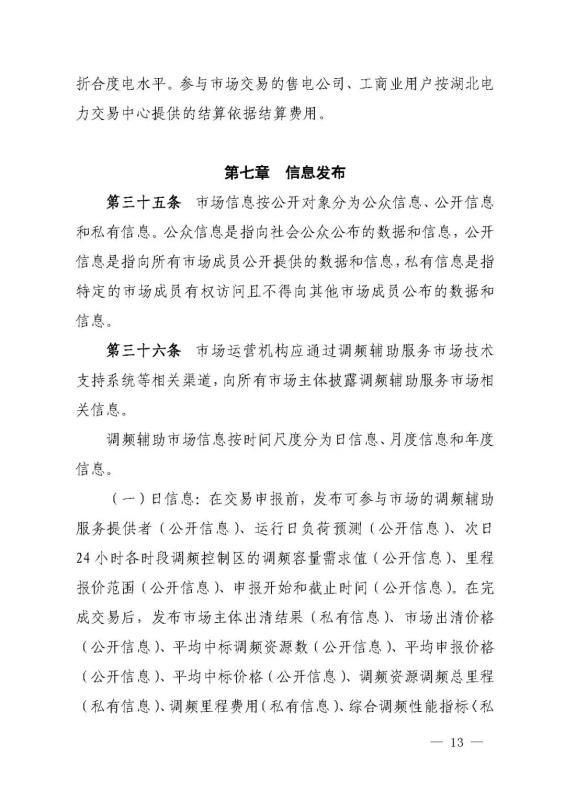 折合度电水平。参与市场交易的售电公司、工商业用户按湖北电力交易中心提供的结算依据结算费用。

第七章　信息发布

第三十五条　市场信息按公开对象分为公众信息、公开信息和私有信息。公众信息是指向社会公众公布的数据和信息，公开信息是指向所有市场成员公开提供的数据和信息，私有信息是指特定的市场成员有权访问且不得向其他市场成员公布的数据和信息。

第三十六条　市场运营机构应通过调频辅助服务市场技术支持系统等相关渠道，向所有市场主体披露调频辅助服务市场相关信息。

调频辅助市场信息按时间尺度分为日信息、月度信息和年度信息。

（一）日信息：在交易申报前，发布可参与市场的调频辅助服务提供者（公开信息）、运行日负荷预测（公开信息）、次日24小时各时段调频控制区的调频容量需求值（公开信息）、里程报价范围（公开信息）、申报开始和截止时间（公开信息）。在完成交易后，发布市场主体出清结果（私有信息）、市场出清价格（公开信息）、平均中标调频资源数（公开信息）、平均申报价格（公开信息）、平均中标价格（公开信息）、调频资源调频总里程（私有信息）、调频里程费用（私有信息）、综合调频性能指标（私

— 13 —